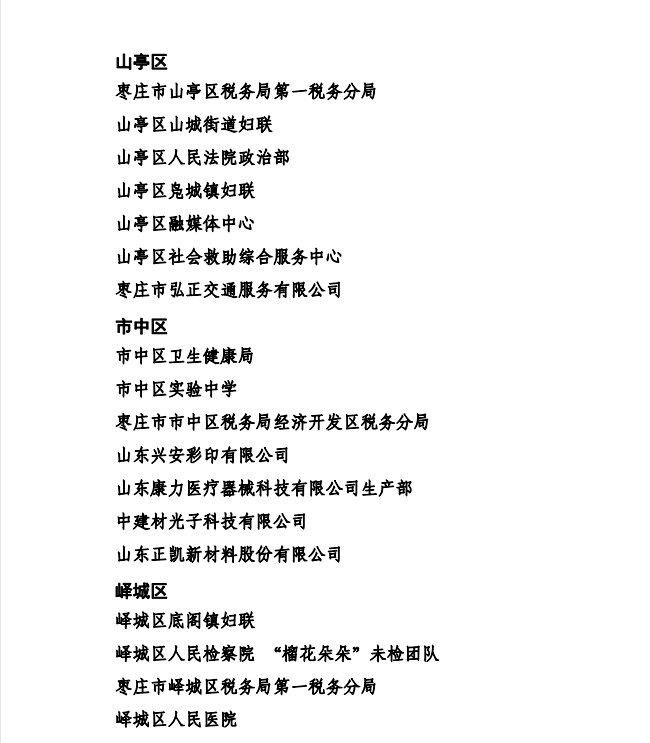 山亭区

枣庄市山亭区税务局第一税务分局

山亭区山城街道妇联

山亭区人民法院政治部

山亭区凫城镇妇联

山亭区融媒体中心

山亭区社会救助综合服务中心

枣庄市弘正交通服务有限公司

市中区

市中区卫生健康局

市中区实验中学

枣庄市市中区税务局经济开发区税务分局

山东兴安彩印有限公司

山东康力医疗器械科技有限公司生产部

中建材光子科技有限公司

山东正凯新材料股份有限公司

峄城区

峄城区底阁镇妇联

峄城区人民检察院 “榴花朵朵”未检团队

枣庄市峄城区税务局第一税务分局

峄城区人民医院